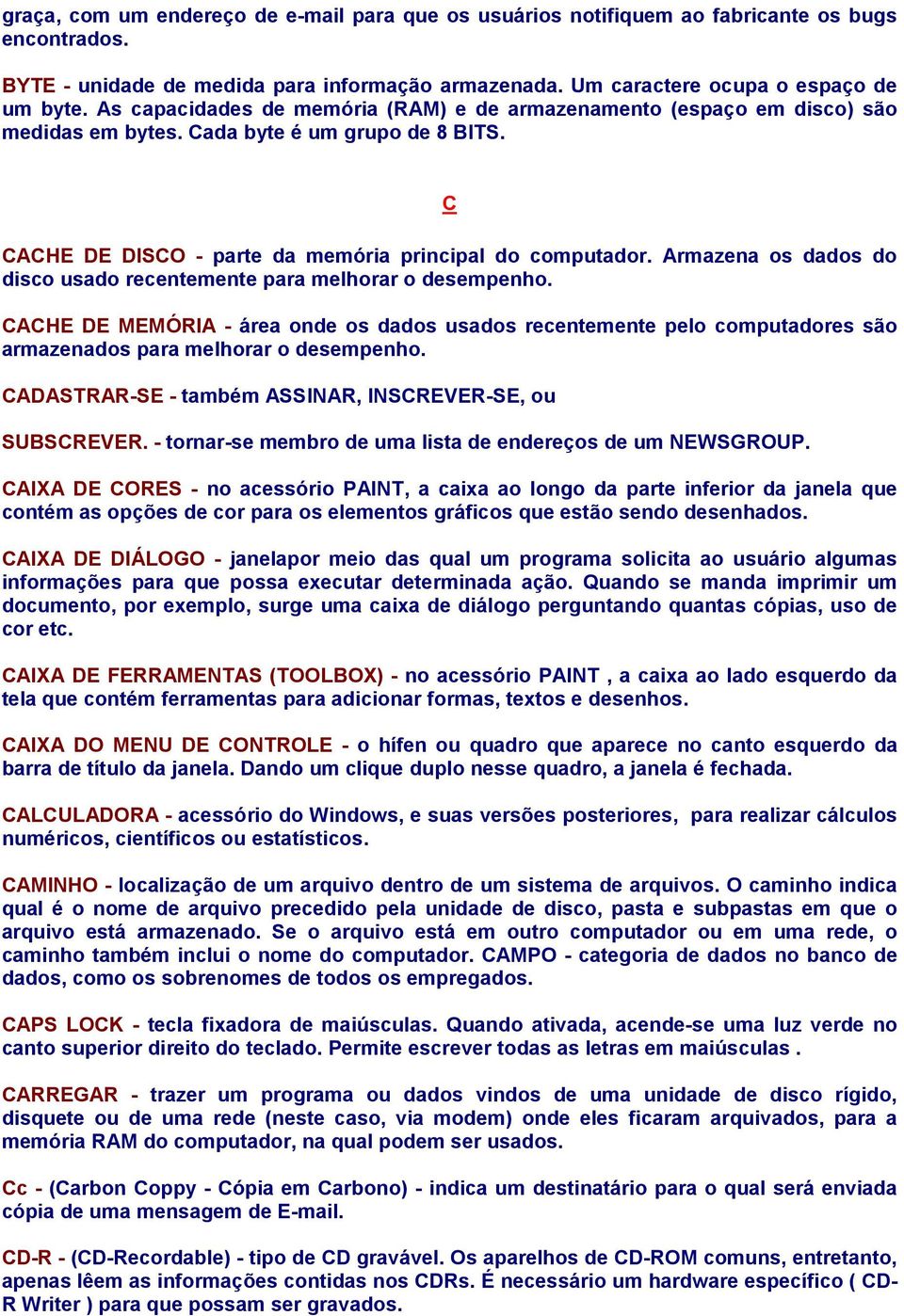 graça, com um endereço de e-mail para que os usuários notifiquem ao fabricante os bugs encontrados.

BYTE - unidade de medida para informação armazenada. Um caractere ocupa o espaço de um byte. As capacidades de memória (RAM) e de armazenamento (espaço em disco) são medidas em bytes. Cada byte é um grupo de 8 BITS.

C

CACHE DE DISCO - parte da memória principal do computador. Armazena os dados do disco usado recentemente para melhorar o desempenho.

CACHE DE MEMÓRIA - área onde os dados usados recentemente pelo computadores são armazenados para melhorar o desempenho.

CADASTRAR-SE - também ASSINAR, INSCREVER-SE, ou

SUBSCREVER. - tornar-se membro de uma lista de endereços de um NEWSGROUP.

CAIXA DE CORES - no acessório PAINT, a caixa ao longo da parte inferior da janela que contém as opções de cor para os elementos gráficos que estão sendo desenhados.

CAIXA DE DIÁLOGO - janelapor meio das qual um programa solicita ao usuário algumas informações para que possa executar determinada ação. Quando se manda imprimir um documento, por exemplo, surge uma caixa de diálogo perguntando quantas cópias, uso de cor etc.

CAIXA DE FERRAMENTAS (TOOLBOX) - no acessório PAINT , a caixa ao lado esquerdo da tela que contém ferramentas para adicionar formas, textos e desenhos.

CAIXA DO MENU DE CONTROLE - o hífen ou quadro que aparece no canto esquerdo da barra de título da janela. Dando um clique duplo nesse quadro, a janela é fechada.

CALCULADORA - acessório do Windows, e suas versões posteriores, para realizar cálculos numéricos, científicos ou estatísticos.

CAMINHO - localização de um arquivo dentro de um sistema de arquivos. O caminho indica qual é o nome de arquivo precedido pela unidade de disco, pasta e subpastas em que o arquivo está armazenado. Se o arquivo está em outro computador ou em uma rede, o caminho também inclui o nome do computador. CAMPO - categoria de dados no banco de dados, como os sobrenomes de todos os empregados.

CAPS LOCK - tecla fixadora de maiúsculas. Quando ativada, acende-se uma luz verde no canto superior direito do teclado. Permite escrever todas as letras em maiúsculas .

CARREGAR - trazer um programa ou dados vindos de uma unidade de disco rígido, disquete ou de uma rede (neste caso, via modem) onde eles ficaram arquivados, para a memória RAM do computador, na qual podem ser usados.

Cc - (Carbon Coppy - Cópia em Carbono) - indica um destinatário para o qual será enviada cópia de uma mensagem de E-mail.

CD-R - (CD-Recordable) - tipo de CD gravável. Os aparelhos de CD-ROM comuns, entretanto, apenas lêem as informações contidas nos CDRs. É necessário um hardware específico ( CD-R Writer ) para que possam ser gravados.